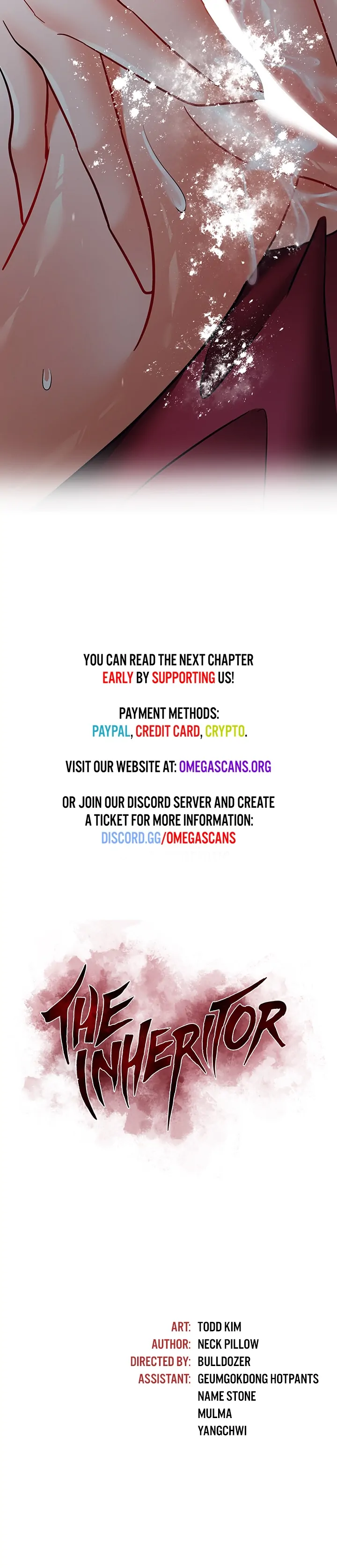 YOU CAN READ THE NEXT CHAPTER EARLY BY SUPPORTING US!

PAYMENT METHODS:
PAYPAL, CREDIT CARD, CRYPTO.

VISIT OUR WEBSITE AT: OMEGASCANS.ORG

OR JOIN OUR DISCORD SERVER AND CREATE A TICKET FOR MORE INFORMATION:
DISCORD.GG/OMEGASCANS

THE INHERITOR

ART: TODD KIM
AUTHOR: NECK PILLOW
DIRECTED BY: BULLDOZER
ASSISTANT: GEUMGOKDONG HOTPANTS
NAME STONE
MULMA
YANGCHWI